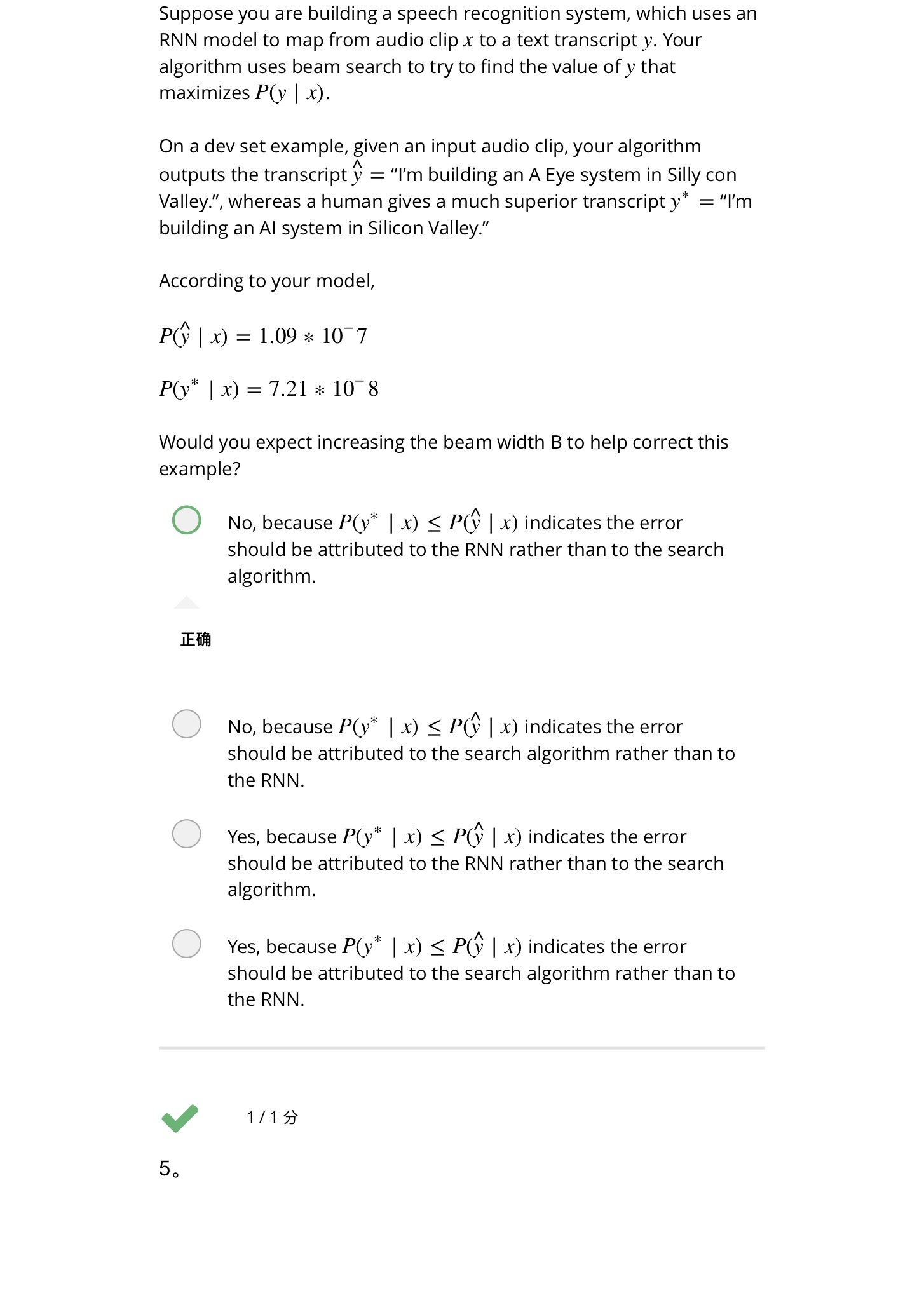 Suppose you are building a speech recognition system, which uses an RNN model to map from audio clip $x$ to a text transcript $y$. Your algorithm uses beam search to try to find the value of $y$ that maximizes $P(y \mid x)$.

On a dev set example, given an input audio clip, your algorithm outputs the transcript $\hat{y}$ = “I’m building an A Eye system in Silly con Valley.”, whereas a human gives a much superior transcript $y^*$ = “I’m building an AI system in Silicon Valley.”

According to your model,

$P(\hat{y} \mid x) = 1.09 * 10^-7$

$P(y^* \mid x) = 7.21 * 10^-8$

Would you expect increasing the beam width B to help correct this example?

No, because $P(y^* \mid x) \leq P(\hat{y} \mid x)$ indicates the error should be attributed to the RNN rather than to the search algorithm.

正确

No, because $P(y^* \mid x) \leq P(\hat{y} \mid x)$ indicates the error should be attributed to the search algorithm rather than to the RNN.

Yes, because $P(y^* \mid x) \leq P(\hat{y} \mid x)$ indicates the error should be attributed to the RNN rather than to the search algorithm.

Yes, because $P(y^* \mid x) \leq P(\hat{y} \mid x)$ indicates the error should be attributed to the search algorithm rather than to the RNN.

1 / 1 分

5。